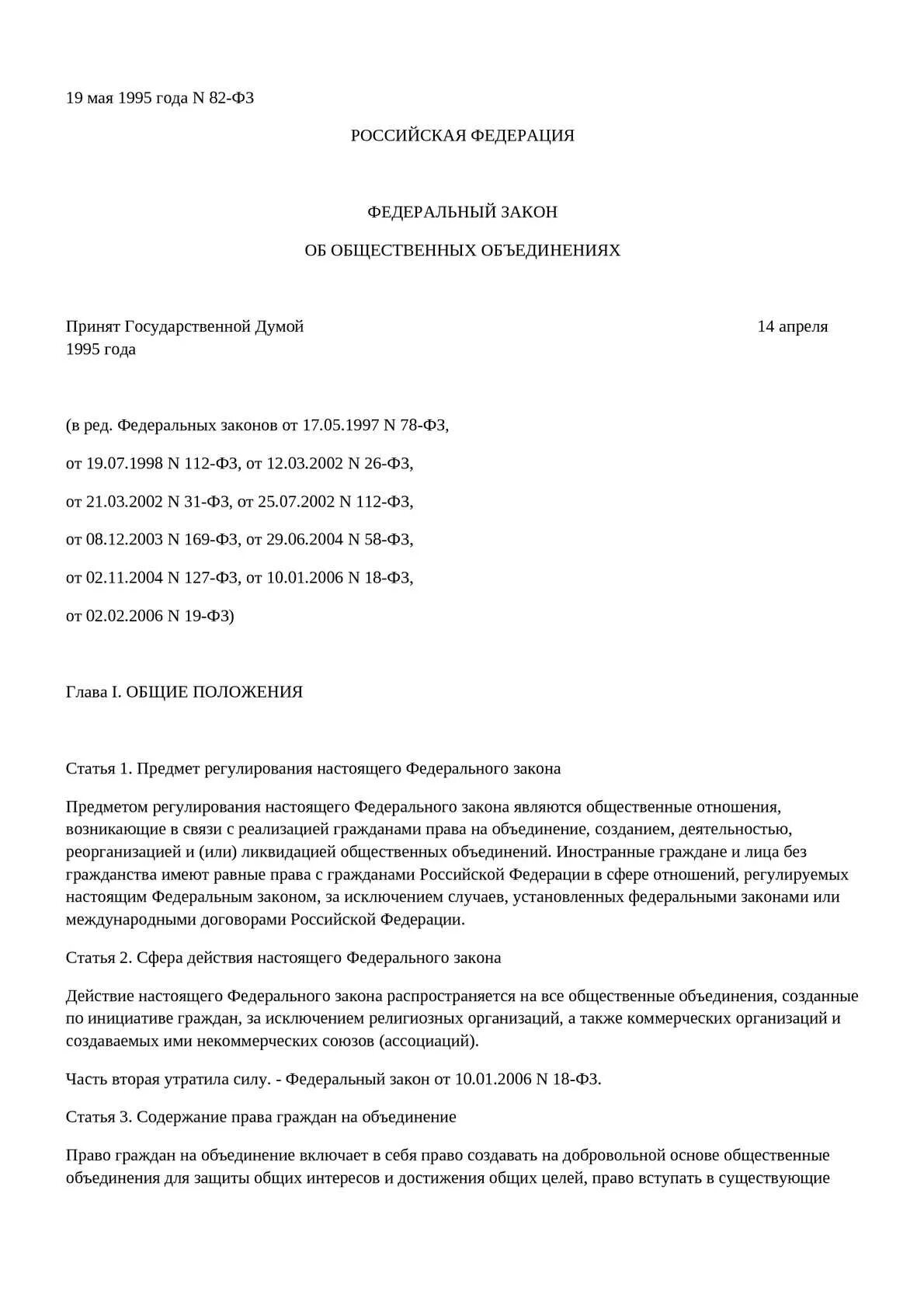 19 мая 1995 года N 82-ФЗ

РОССИЙСКАЯ ФЕДЕРАЦИЯ

ФЕДЕРАЛЬНЫЙ ЗАКОН

ОБ ОБЩЕСТВЕННЫХ ОБЪЕДИНЕНИЯХ

Принят Государственной Думой 14 апреля 1995 года

(в ред. Федеральных законов от 17.05.1997 N 78-ФЗ,

от 19.07.1998 N 112-ФЗ, от 12.03.2002 N 26-ФЗ,

от 21.03.2002 N 31-ФЗ, от 25.07.2002 N 112-ФЗ,

от 08.12.2003 N 169-ФЗ, от 29.06.2004 N 58-ФЗ,

от 02.11.2004 N 127-ФЗ, от 10.01.2006 N 18-ФЗ,

от 02.02.2006 N 19-ФЗ)

Глава I. ОБЩИЕ ПОЛОЖЕНИЯ

Статья 1. Предмет регулирования настоящего Федерального закона

Предметом регулирования настоящего Федерального закона являются общественные отношения, возникающие в связи с реализацией гражданами права на объединение, созданием, деятельностью, реорганизацией и (или) ликвидацией общественных объединений. Иностранные граждане и лица без гражданства имеют равные права с гражданами Российской Федерации в сфере отношений, регулируемых настоящим Федеральным законом, за исключением случаев, установленных федеральными законами или международными договорами Российской Федерации.

Статья 2. Сфера действия настоящего Федерального закона

Действие настоящего Федерального закона распространяется на все общественные объединения, созданные по инициативе граждан, за исключением религиозных организаций, а также коммерческих организаций и создаваемых ими некоммерческих союзов (ассоциаций).

Часть вторая утратила силу. - Федеральный закон от 10.01.2006 N 18-ФЗ.

Статья 3. Содержание права граждан на объединение

Право граждан на объединение включает в себя право создавать на добровольной основе общественные объединения для защиты общих интересов и достижения общих целей, право вступать в существующие